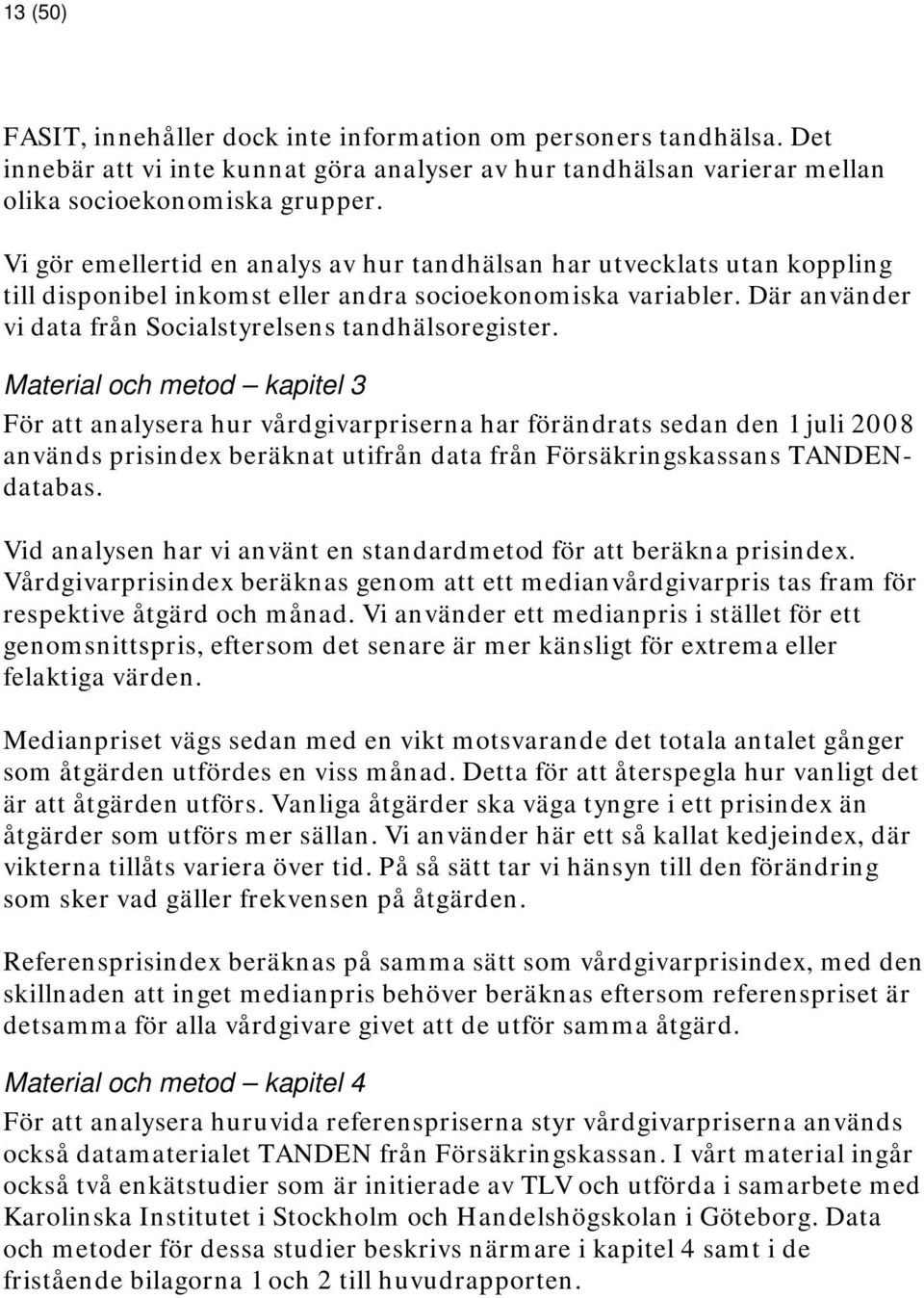 13 (50)

FASIT, innehåller dock inte information om personers tandhälsa. Det innebär att vi inte kunnat göra analyser av hur tandhälsan varierar mellan olika socioekonomiska grupper.

Vi gör emellertid en analys av hur tandhälsan har utvecklats utan koppling till disponibel inkomst eller andra socioekonomiska variabler. Där använder vi data från Socialstyrelsens tandhälsoregister.

Material och metod – kapitel 3

För att analysera hur vårdgivarpriserna har förändrats sedan den 1 juli 2008 används prisindex beräknat utifrån data från Försäkringskassans TANDEN-databas.

Vid analysen har vi använt en standardmetod för att beräkna prisindex. Vårdgivarprisindex beräknas genom att ett medianvårdgivarpris tas fram för respektive åtgärd och månad. Vi använder ett medianpris i stället för ett genomsnittspris, eftersom det senare är mer känsligt för extrema eller felaktiga värden.

Medianpriset vägs sedan med en vikt motsvarande det totala antalet gånger som åtgärden utfördes en viss månad. Detta för att återspegla hur vanligt det är att åtgärden utförs. Vanliga åtgärder ska väga tyngre i ett prisindex än åtgärder som utförs mer sällan. Vi använder här ett så kallat kedjeindex, där vikterna tillåts variera över tid. På så sätt tar vi hänsyn till den förändring som sker vad gäller frekvensen på åtgärden.

Referensprisindex beräknas på samma sätt som vårdgivarprisindex, med den skillnaden att inget medianpris behöver beräknas eftersom referenspriset är detsamma för alla vårdgivare givet att de utför samma åtgärd.

Material och metod – kapitel 4

För att analysera huruvida referenspriserna styr vårdgivarpriserna används också datamaterialet TANDEN från Försäkringskassan. I vårt material ingår också två enkätstudier som är initierade av TLV och utförda i samarbete med Karolinska Institutet i Stockholm och Handelshögskolan i Göteborg. Data och metoder för dessa studier beskrivs närmare i kapitel 4 samt i de fristående bilagorna 1 och 2 till huvudrapporten.